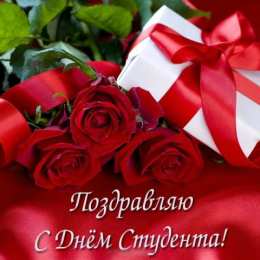 Поздравляю
С Днём Студента!